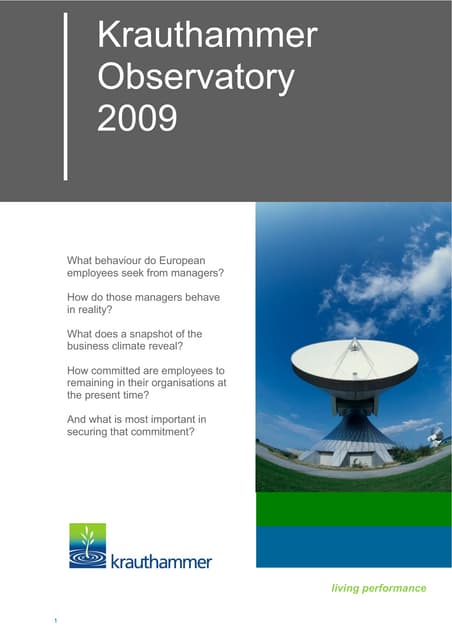 Krauthammer Observatory 2009

What behaviour do European employees seek from managers?

How do those managers behave in reality?

What does a snapshot of the business climate reveal?

How committed are employees to remaining in their organisations at the present time?

And what is most important in securing that commitment?

krauthammer

living performance

1